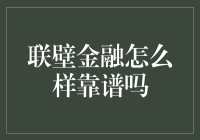 联壁金融怎么样靠谱吗